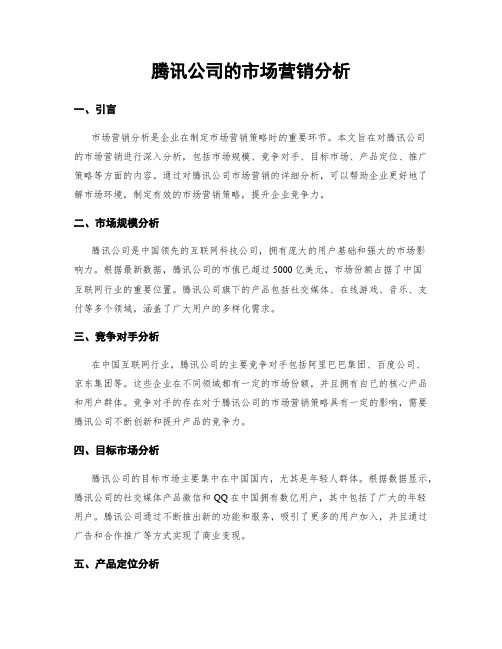 腾讯公司的市场营销分析

一、引言

市场营销分析是企业在制定市场营销策略时的重要环节。本文旨在对腾讯公司的市场营销进行深入分析，包括市场规模、竞争对手、目标市场、产品定位、推广策略等方面的内容。通过对腾讯公司市场营销的详细分析，可以帮助企业更好地了解市场环境，制定有效的市场营销策略，提升企业竞争力。

二、市场规模分析

腾讯公司是中国领先的互联网科技公司，拥有庞大的用户基础和强大的市场影响力。根据最新数据，腾讯公司的市值已超过5000亿美元，市场份额占据了中国互联网行业的重要位置。腾讯公司旗下的产品包括社交媒体、在线游戏、音乐、支付等多个领域，涵盖了广大用户的多样化需求。

三、竞争对手分析

在中国互联网行业，腾讯公司的主要竞争对手包括阿里巴巴集团、百度公司、京东集团等。这些企业在不同领域都有一定的市场份额，并且拥有自己的核心产品和用户群体。竞争对手的存在对于腾讯公司的市场营销策略具有一定的影响，需要腾讯公司不断创新和提升产品的竞争力。

四、目标市场分析

腾讯公司的目标市场主要集中在中国国内，尤其是年轻人群体。根据数据显示，腾讯公司的社交媒体产品微信和QQ在中国拥有数亿用户，其中包括了广大的年轻用户。腾讯公司通过不断推出新的功能和服务，吸引了更多的用户加入，并且通过广告和合作推广等方式实现了商业变现。

五、产品定位分析